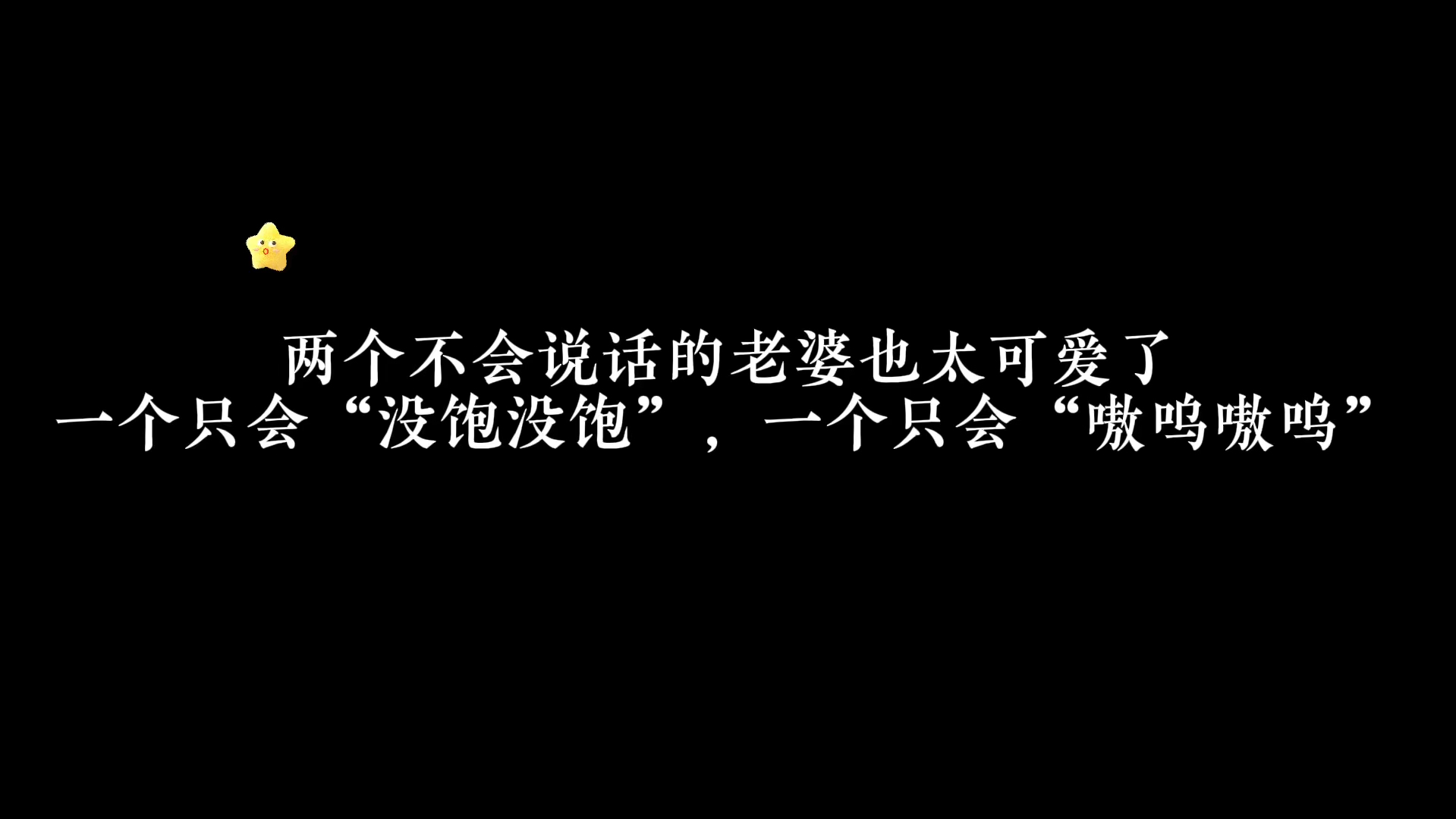 两个不会说话的老婆也太可爱了
一个只会“没饱没饱”，一个只会“嗷呜嗷呜”